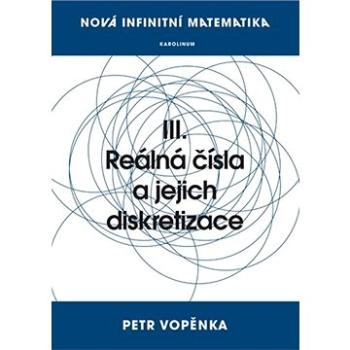 NOVÁ INFINITNÍ MATEMATIKA

KAROLINUM

III.
Reálná čísla a jejich diskretizace

PETR VOPĚNKA